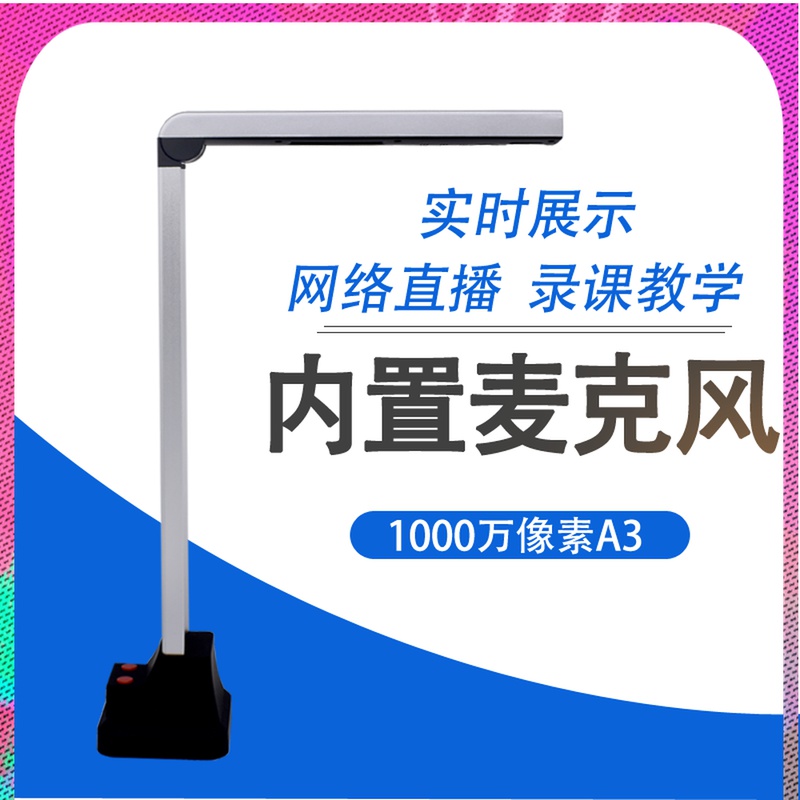 实时展示
网络直播 录课教学
内置麦克风
1000万像素A3